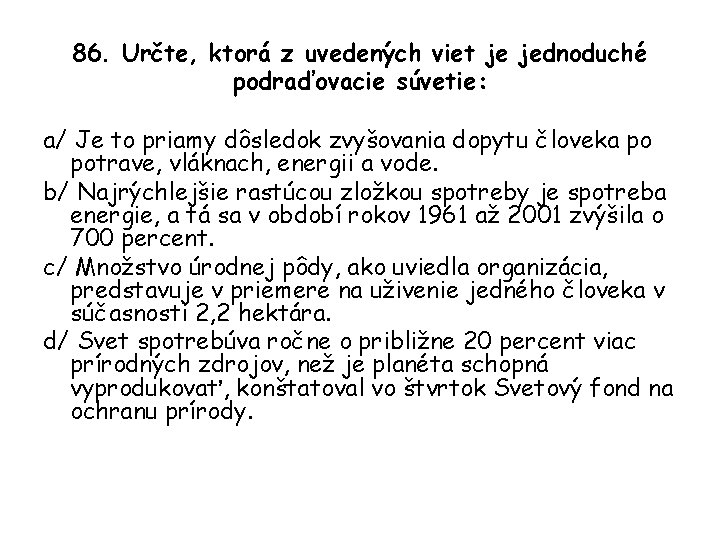 86. Určte, ktorá z uvedených viet je jednoduché podraďovacie súvetie:

a/ Je to priamy dôsledok zvyšovania dopytu človeka po potrave, vláknach, energii a vode.

b/ Najrýchlejšie rastúcou zložkou spotreby je spotreba energie, a tá sa v období rokov 1961 až 2001 zvýšila o 700 percent.

c/ Množstvo úrodnej pôdy, ako uviedla organizácia, predstavuje v priemere na uživenie jedného človeka v súčasnosti 2,2 hektára.

d/ Svet spotrebúva ročne o približne 20 percent viac prírodných zdrojov, než je planéta schopná vyprodukovať, konštatoval vo štvrtok Svetový fond na ochranu prírody.